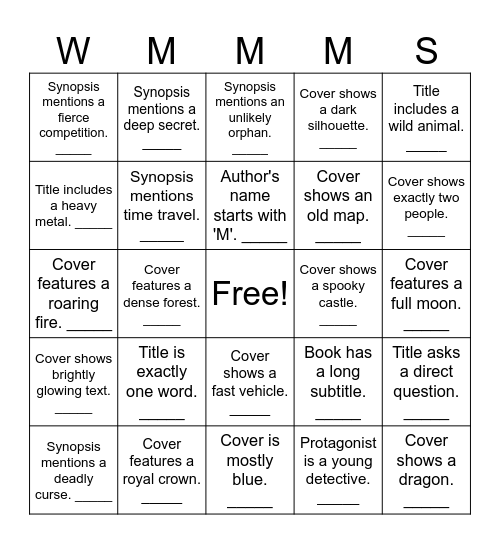 | W | M | M | M | S |
|---|---|---|---|---|
| Synopsis mentions a fierce competition. _____ | Synopsis mentions a deep secret. _____ | Synopsis mentions an unlikely orphan. _____ | Cover shows a dark silhouette. _____ | Title includes a wild animal. _____ |
| Title includes a heavy metal. _____ | Synopsis mentions time travel. _____ | Author's name starts with 'M'. _____ | Cover shows an old map. _____ | Cover shows exactly two people. _____ |
| Cover features a roaring fire. _____ | Cover features a dense forest. _____ | Free! | Cover shows a spooky castle. _____ | Cover features a full moon. _____ |
| Cover shows brightly glowing text. _____ | Title is exactly one word. _____ | Cover shows a fast vehicle. _____ | Book has a long subtitle. _____ | Title asks a direct question. _____ |
| Synopsis mentions a deadly curse. _____ | Cover features a royal crown. _____ | Cover is mostly blue. _____ | Protagonist is a young detective. _____ | Cover shows a dragon. _____ |